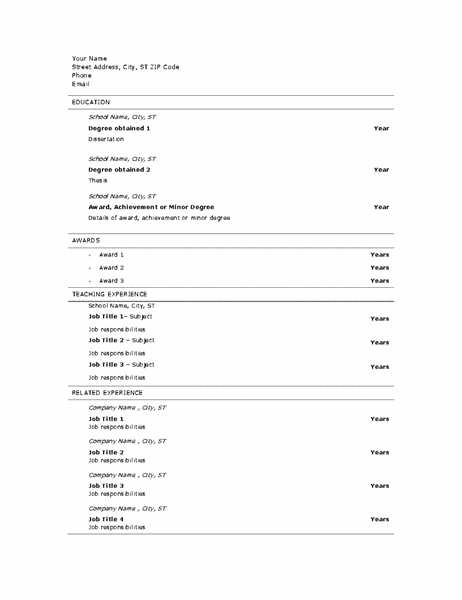 Your Name
Street Address, City, ST ZIP Code
Phone
Email

EDUCATION

School Name, City, ST
Degree obtained 1 Year
Dissertation

School Name, City, ST
Degree obtained 2 Year
Thesis

School Name, City, ST
Award, Achievement or Minor Degree Year
Details of award, achievement or minor degree

AWARDS

- Award 1 Years
- Award 2 Years
- Award 3 Years

TEACHING EXPERIENCE

School Name, City, ST
Job Title 1– Subject Years
Job responsibilities
Job Title 2 – Subject Years
Job responsibilities
Job Title 3 – Subject Years
Job responsibilities

RELATED EXPERIENCE

Company Name , City, ST
Job Title 1 Years
Job responsibilities

Company Name , City, ST
Job Title 2 Years
Job responsibilities

Company Name , City, ST
Job Title 3 Years
Job responsibilities

Company Name , City, ST
Job Title 4 Years
Job responsibilities